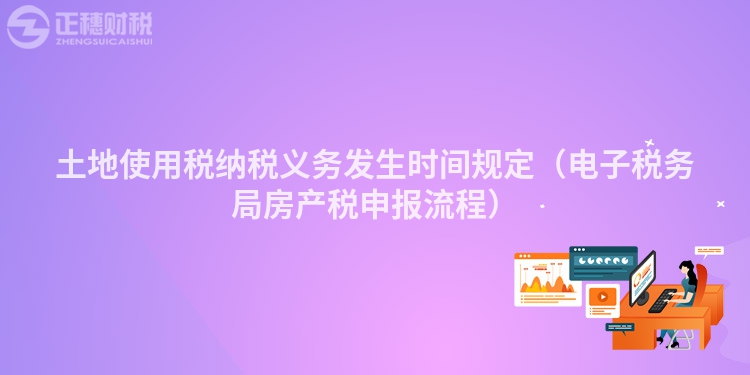 正穗财税
ZHENGSUICAISHUI

土地使用税纳税义务发生时间规定（电子税务局房产税申报流程）